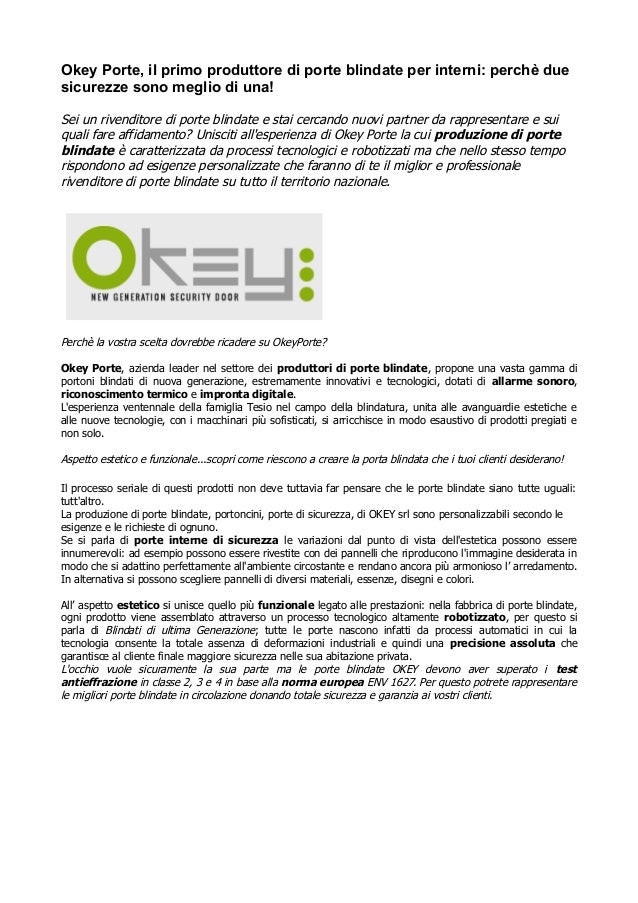 Okey Porte, il primo produttore di porte blindate per interni: perchè due sicurezze sono meglio di una!

Sei un rivenditore di porte blindate e stai cercando nuovi partner da rappresentare e sui quali fare affidamento? Unisciti all'esperienza di Okey Porte la cui produzione di porte blindate è caratterizzata da processi tecnologici e robotizzati ma che nello stesso tempo rispondono ad esigenze personalizzate che faranno di te il miglior e professionale rivenditore di porte blindate su tutto il territorio nazionale.

OKEY:
NEW GENERATION SECURITY DOOR

Perchè la vostra scelta dovrebbe ricadere su OkeyPorte?

Okey Porte, azienda leader nel settore dei produttori di porte blindate, propone una vasta gamma di portoni blindati di nuova generazione, estremamente innovativi e tecnologici, dotati di allarme sonoro, riconoscimento termico e impronta digitale.
L'esperienza ventennale della famiglia Tesio nel campo della blindatura, unita alle avanguardie estetiche e alle nuove tecnologie, con i macchinari più sofisticati, si arricchisce in modo esaustivo di prodotti pregiati e non solo.

Aspetto estetico e funzionale...scopri come riescono a creare la porta blindata che i tuoi clienti desiderano!

Il processo seriale di questi prodotti non deve tuttavia far pensare che le porte blindate siano tutte uguali: tutt'altro.
La produzione di porte blindate, portoncini, porte di sicurezza, di OKEY srl sono personalizzabili secondo le esigenze e le richieste di ognuno.
Se si parla di porte interne di sicurezza le variazioni dal punto di vista dell'estetica possono essere innumerevoli: ad esempio possono essere rivestite con dei pannelli che riproducono l'immagine desiderata in modo che si adattino perfettamente all'ambiente circostante e rendano ancora più armonioso l' arredamento.
In alternativa si possono scegliere pannelli di diversi materiali, essenze, disegni e colori.

All' aspetto estetico si unisce quello più funzionale legato alle prestazioni: nella fabbrica di porte blindate, ogni prodotto viene assemblato attraverso un processo tecnologico altamente robotizzato, per questo si parla di Blindati di ultima Generazione; tutte le porte nascono infatti da processi automatici in cui la tecnologia consente la totale assenza di deformazioni industriali e quindi una precisione assoluta che garantisce al cliente finale maggiore sicurezza nelle sua abitazione privata.
L'occhio vuole sicuramente la sua parte ma le porte blindate OKEY devono aver superato i test antieffrazione in classe 2, 3 e 4 in base alla norma europea ENV 1627. Per questo potrete rappresentare le migliori porte blindate in circolazione donando totale sicurezza e garanzia ai vostri clienti.